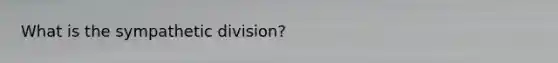 What is the sympathetic division?